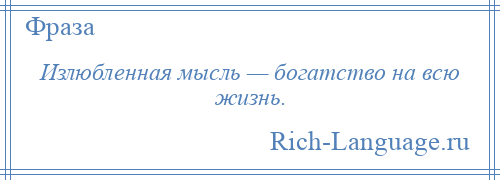 Фраза

Излюбленная мысль — богатство на всю жизнь.

Rich-Language.ru